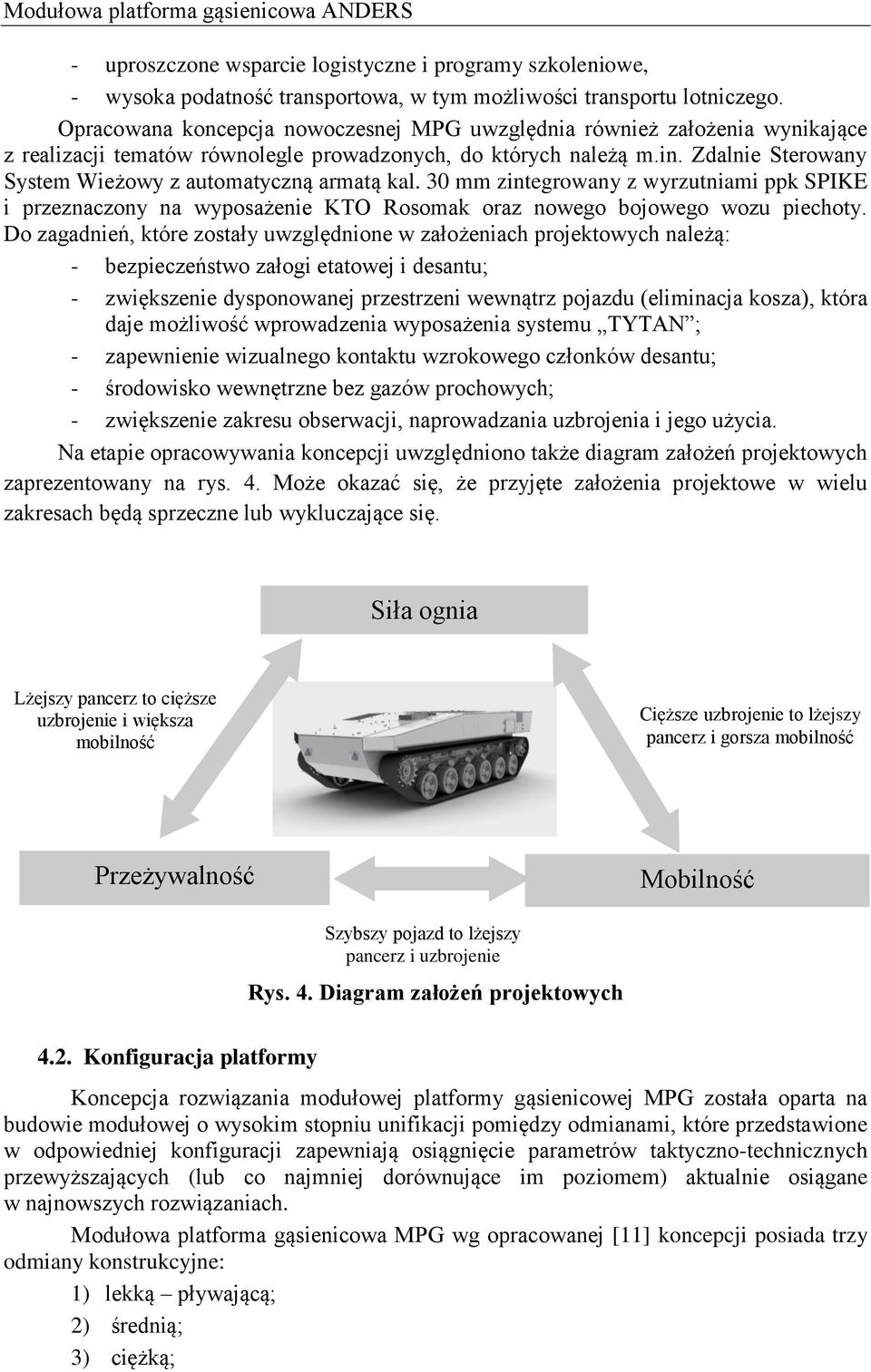 Modułowa platforma gąsienicowa ANDERS

- uproszczone wsparcie logistyczne i programy szkoleniowe,
- wysoka podatność transportowa, w tym możliwości transportu lotniczego.

Opracowana koncepcja nowoczesnej MPG uwzględnia również założenia wynikające z realizacji tematów równolegle prowadzonych, do których należą m.in. Zdalnie Sterowany System Wieżowy z automatyczną armatą kal. 30 mm zintegrowany z wyrzutniami ppk SPIKE i przeznaczony na wyposażenie KTO Rosomak oraz nowego bojowego wozu piechoty. Do zagadnień, które zostały uwzględnione w założeniach projektowych należą:
- bezpieczeństwo załogi etatowej i desantu;
- zwiększenie dysponowanej przestrzeni wewnątrz pojazdu (eliminacja kosza), która daje możliwość wprowadzenia wyposażenia systemu „TYTAN”;
- zapewnienie wizualnego kontaktu wzrokowego członków desantu;
- środowisko wewnętrzne bez gazów prochowych;
- zwiększenie zakresu obserwacji, naprowadzania uzbrojenia i jego użycia.

Na etapie opracowywania koncepcji uwzględniono także diagram założeń projektowych zaprezentowany na rys. 4. Może okazać się, że przyjęte założenia projektowe w wielu zakresach będą sprzeczne lub wykluczające się.

Siła ognia

Lżejszy pancerz to cięższe uzbrojenie i większa mobilność

Cięższe uzbrojenie to lżejszy pancerz i gorsza mobilność

Przeżywalność

Mobilność

Szybszy pojazd to lżejszy pancerz i uzbrojenie

Rys. 4. Diagram założeń projektowych

4.2. Konfiguracja platformy

Koncepcja rozwiązania modułowej platformy gąsienicowej MPG została oparta na budowie modułowej o wysokim stopniu unifikacji pomiędzy odmianami, które przedstawione w odpowiedniej konfiguracji zapewniają osiągnięcie parametrów taktyczno-technicznych przewyższających (lub co najmniej dorównujące im poziomem) aktualnie osiągane w najnowszych rozwiązaniach.

Modułowa platforma gąsienicowa MPG wg opracowanej [11] koncepcji posiada trzy odmiany konstrukcyjne:
1) lekką – pływającą;
2) średnią;
3) ciężką;